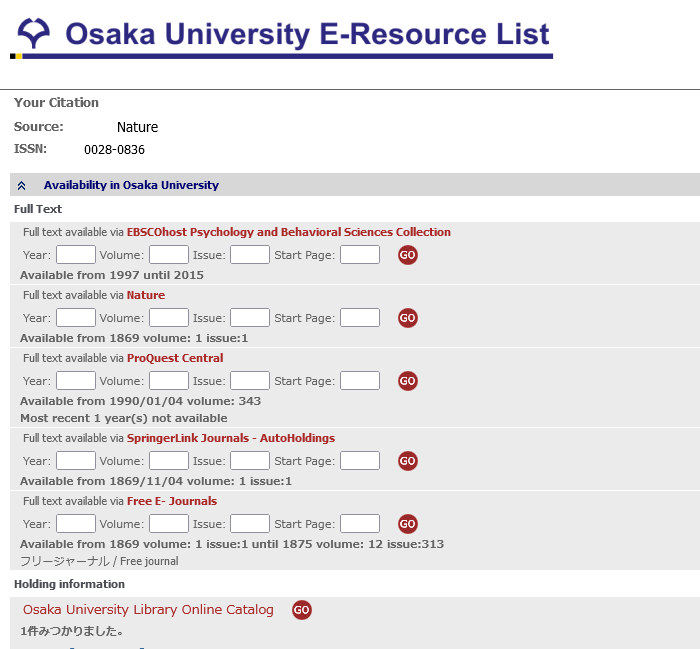 Osaka University E-Resource List

Your Citation

Source: Nature

ISSN: 0028-0836

Availability in Osaka University

Full Text

Full text available via EBSCOhost Psychology and Behavioral Sciences Collection

Year: Volume: Issue: Start Page: GO

Available from 1997 until 2015

Full text available via Nature

Year: Volume: Issue: Start Page: GO

Available from 1869 volume: 1 issue:1

Full text available via ProQuest Central

Year: Volume: Issue: Start Page: GO

Available from 1990/01/04 volume: 343

Most recent 1 year(s) not available

Full text available via SpringerLink Journals - AutoHoldings

Year: Volume: Issue: Start Page: GO

Available from 1869/11/04 volume: 1 issue:1

Full text available via Free E- Journals

Year: Volume: Issue: Start Page: GO

Available from 1869 volume: 1 issue:1 until 1875 volume: 12 issue:313

フリージャーナル / Free journal

Holding information

Osaka University Library Online Catalog GO

1件みつかりました。